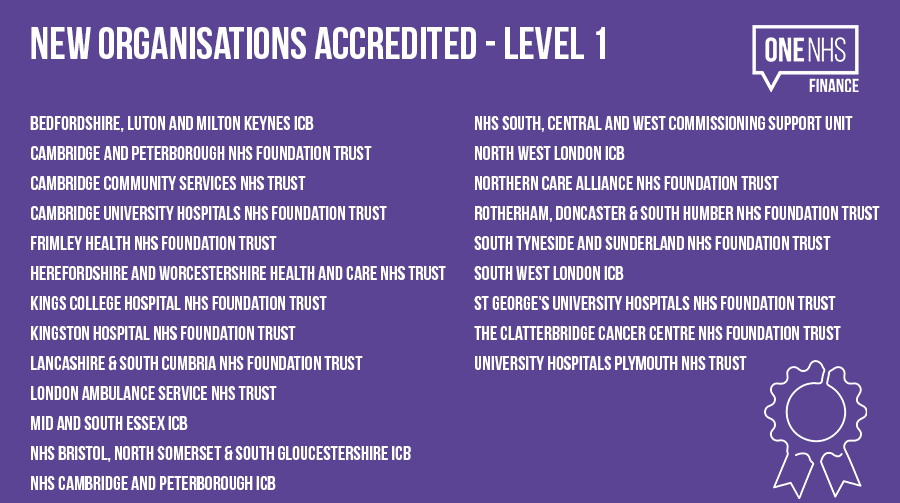 NEW ORGANISATIONS ACCREDITED - LEVEL 1

ONE NHS
FINANCE

BEDFORDSHIRE, LUTON AND MILTON KEYNES ICB
CAMBRIDGE AND PETERBOROUGH NHS FOUNDATION TRUST
CAMBRIDGE COMMUNITY SERVICES NHS TRUST
CAMBRIDGE UNIVERSITY HOSPITALS NHS FOUNDATION TRUST
FRIMLEY HEALTH NHS FOUNDATION TRUST
HEREFORDSHIRE AND WORCESTERSHIRE HEALTH AND CARE NHS TRUST
KINGS COLLEGE HOSPITAL NHS FOUNDATION TRUST
KINGSTON HOSPITAL NHS FOUNDATION TRUST
LANCASHIRE & SOUTH CUMBRIA NHS FOUNDATION TRUST
LONDON AMBULANCE SERVICE NHS TRUST
MID AND SOUTH ESSEX ICB
NHS BRISTOL, NORTH SOMERSET & SOUTH GLOUCESTERSHIRE ICB
NHS CAMBRIDGE AND PETERBOROUGH ICB

NHS SOUTH, CENTRAL AND WEST COMMISSIONING SUPPORT UNIT
NORTH WEST LONDON ICB
NORTHERN CARE ALLIANCE NHS FOUNDATION TRUST
ROTHERHAM, DONCASTER & SOUTH HUMBER NHS FOUNDATION TRUST
SOUTH TYNESIDE AND SUNDERLAND NHS FOUNDATION TRUST
SOUTH WEST LONDON ICB
ST GEORGE'S UNIVERSITY HOSPITALS NHS FOUNDATION TRUST
THE CLATTERBRIDGE CANCER CENTRE NHS FOUNDATION TRUST
UNIVERSITY HOSPITALS PLYMOUTH NHS TRUST